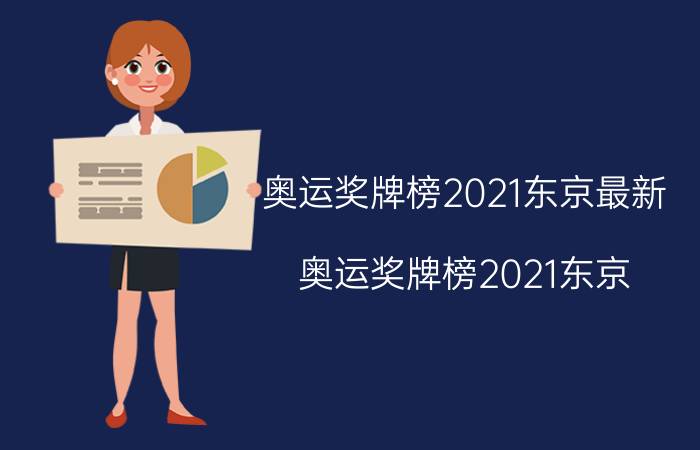 奥运奖牌榜2021东京最新

奥运奖牌榜2021东京